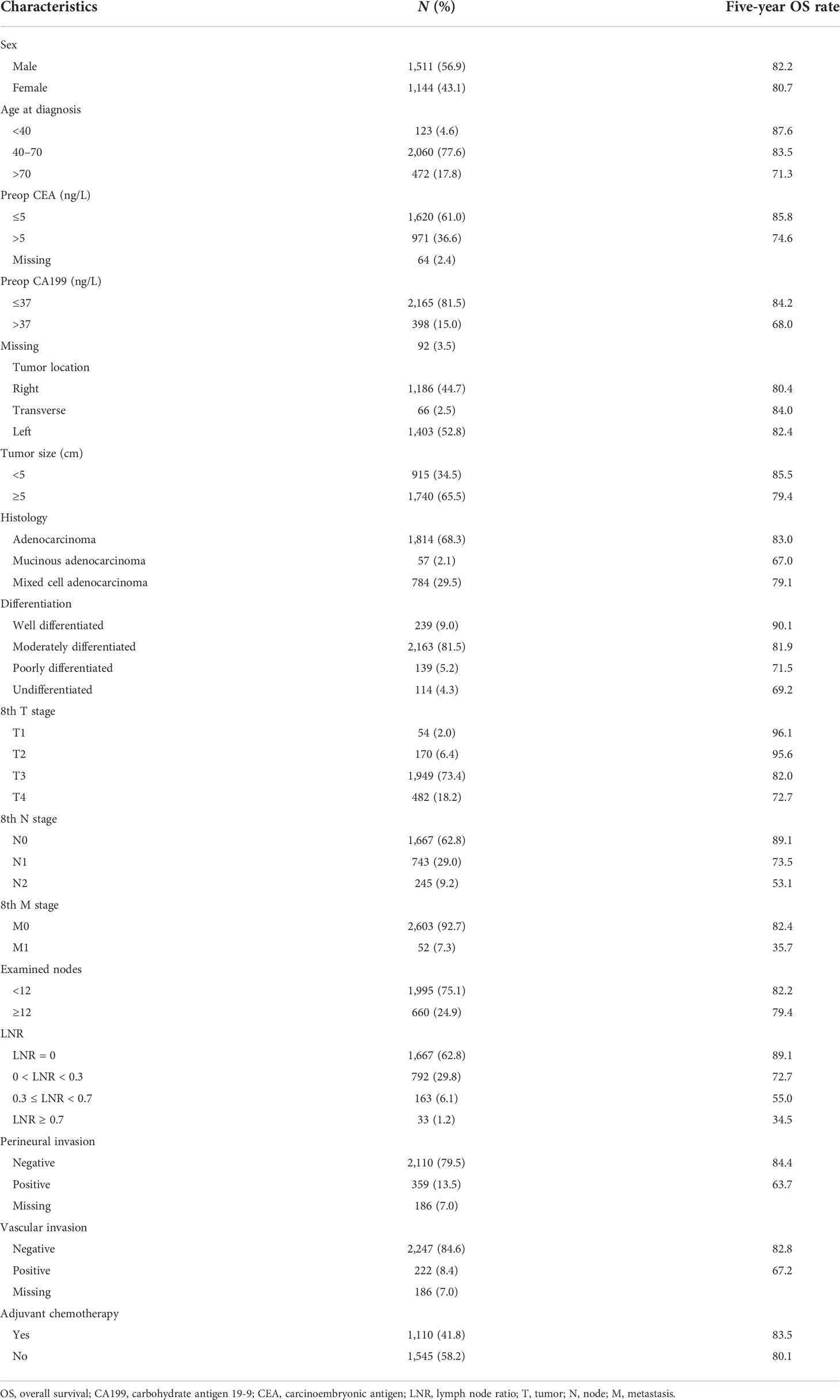 | Characteristics | N (%) | Five-year OS rate |
|---|---|---|
| Sex | | |
| Male | 1,511 (56.9) | 82.2 |
| Female | 1,144 (43.1) | 80.7 |
| Age at diagnosis | | |
| <40 | 123 (4.6) | 87.6 |
| 40–70 | 2,060 (77.6) | 83.5 |
| >70 | 472 (17.8) | 71.3 |
| Preop CEA (ng/L) | | |
| ≤5 | 1,620 (61.0) | 85.8 |
| >5 | 971 (36.6) | 74.6 |
| Missing | 64 (2.4) | |
| Preop CA199 (ng/L) | | |
| ≤37 | 2,165 (81.5) | 84.2 |
| >37 | 398 (15.0) | 68.0 |
| Missing | 92 (3.5) | |
| Tumor location | | |
| Right | 1,186 (44.7) | 80.4 |
| Transverse | 66 (2.5) | 84.0 |
| Left | 1,403 (52.8) | 82.4 |
| Tumor size (cm) | | |
| <5 | 915 (34.5) | 85.5 |
| ≥5 | 1,740 (65.5) | 79.4 |
| Histology | | |
| Adenocarcinoma | 1,814 (68.3) | 83.0 |
| Mucinous adenocarcinoma | 57 (2.1) | 67.0 |
| Mixed cell adenocarcinoma | 784 (29.5) | 79.1 |
| Differentiation | | |
| Well differentiated | 239 (9.0) | 90.1 |
| Moderately differentiated | 2,163 (81.5) | 81.9 |
| Poorly differentiated | 139 (5.2) | 71.5 |
| Undifferentiated | 114 (4.3) | 69.2 |
| 8th T stage | | |
| T1 | 54 (2.0) | 96.1 |
| T2 | 170 (6.4) | 95.6 |
| T3 | 1,949 (73.4) | 82.0 |
| T4 | 482 (18.2) | 72.7 |
| 8th N stage | | |
| N0 | 1,667 (62.8) | 89.1 |
| N1 | 743 (29.0) | 73.5 |
| N2 | 245 (9.2) | 53.1 |
| 8th M stage | | |
| M0 | 2,603 (92.7) | 82.4 |
| M1 | 52 (7.3) | 35.7 |
| Examined nodes | | |
| <12 | 1,995 (75.1) | 82.2 |
| ≥12 | 660 (24.9) | 79.4 |
| LNR | | |
| LNR = 0 | 1,667 (62.8) | 89.1 |
| 0 < LNR < 0.3 | 792 (29.8) | 72.7 |
| 0.3 ≤ LNR < 0.7 | 163 (6.1) | 55.0 |
| LNR ≥ 0.7 | 33 (1.2) | 34.5 |
| Perineural invasion | | |
| Negative | 2,110 (79.5) | 84.4 |
| Positive | 359 (13.5) | 63.7 |
| Missing | 186 (7.0) | |
| Vascular invasion | | |
| Negative | 2,247 (84.6) | 82.8 |
| Positive | 222 (8.4) | 67.2 |
| Missing | 186 (7.0) | |
| Adjuvant chemotherapy | | |
| Yes | 1,110 (41.8) | 83.5 |
| No | 1,545 (58.2) | 80.1 |

OS, overall survival; CA199, carbohydrate antigen 19-9; CEA, carcinoembryonic antigen; LNR, lymph node ratio; T, tumor; N, node; M, metastasis.